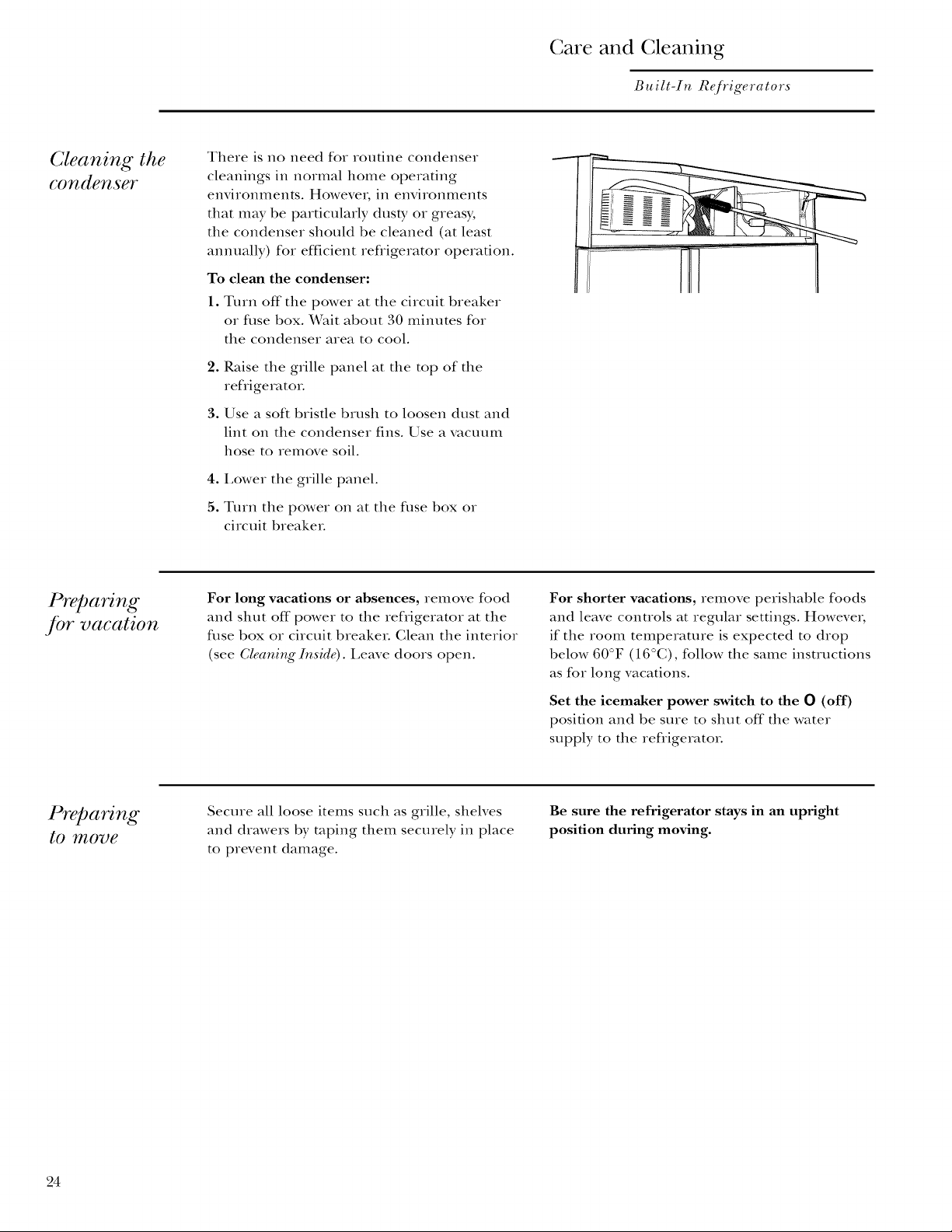 Care and Cleaning

Built-In Refrigerators

Cleaning the condenser

There is no need for routine condenser cleanings in normal home operating environments. However, in environments that may be particularly dusty or greasy, the condenser should be cleaned (at least annually) for efficient refrigerator operation.

To clean the condenser:

1. Turn off the power at the circuit breaker or fuse box. Wait about 30 minutes for the condenser area to cool.

2. Raise the grille panel at the top of the refrigerator.

3. Use a soft bristle brush to loosen dust and lint on the condenser fins. Use a vacuum hose to remove soil.

4. Lower the grille panel.

5. Turn the power on at the fuse box or circuit breaker.

Preparing for vacation

For long vacations or absences, remove food and shut off power to the refrigerator at the fuse box or circuit breaker. Clean the interior (see Cleaning Inside). Leave doors open.

For shorter vacations, remove perishable foods and leave controls at regular settings. However, if the room temperature is expected to drop below 60°F (16°C), follow the same instructions as for long vacations.

Set the icemaker power switch to the O (off) position and be sure to shut off the water supply to the refrigerator.

Preparing to move

Secure all loose items such as grille, shelves and drawers by taping them securely in place to prevent damage.

Be sure the refrigerator stays in an upright position during moving.

24